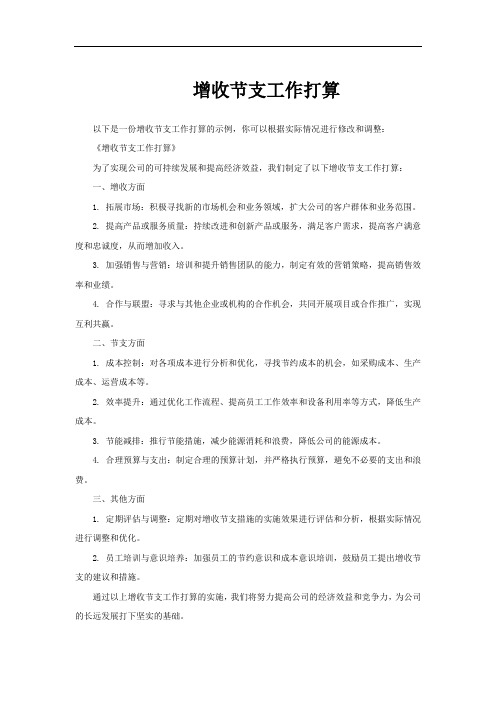 增收节支工作打算

以下是一份增收节支工作打算的示例，你可以根据实际情况进行修改和调整：

《增收节支工作打算》

为了实现公司的可持续发展和提高经济效益，我们制定了以下增收节支工作打算：

一、增收方面

1. 拓展市场：积极寻找新的市场机会和业务领域，扩大公司的客户群体和业务范围。

2. 提高产品或服务质量：持续改进和创新产品或服务，满足客户需求，提高客户满意度和忠诚度，从而增加收入。

3. 加强销售与营销：培训和提升销售团队的能力，制定有效的营销策略，提高销售效率和业绩。

4. 合作与联盟：寻求与其他企业或机构的合作机会，共同开展项目或合作推广，实现互利共赢。

二、节支方面

1. 成本控制：对各项成本进行分析和优化，寻找节约成本的机会，如采购成本、生产成本、运营成本等。

2. 效率提升：通过优化工作流程、提高员工工作效率和设备利用率等方式，降低生产成本。

3. 节能减排：推行节能措施，减少能源消耗和浪费，降低公司的能源成本。

4. 合理预算与支出：制定合理的预算计划，并严格执行预算，避免不必要的支出和浪费。

三、其他方面

1. 定期评估与调整：定期对增收节支措施的实施效果进行评估和分析，根据实际情况进行调整和优化。

2. 员工培训与意识培养：加强员工的节约意识和成本意识培训，鼓励员工提出增收节支的建议和措施。

通过以上增收节支工作打算的实施，我们将努力提高公司的经济效益和竞争力，为公司的长远发展打下坚实的基础。